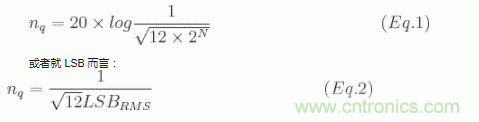 $n_q = 20 \times log\frac{1}{\sqrt{12 \times 2^N}}$ $(Eq.1)$

或者就 LSB 而言：

$n_q = \frac{1}{\sqrt{12}LSB_{RMS}}$ $(Eq.2)$

www.cntronics.com